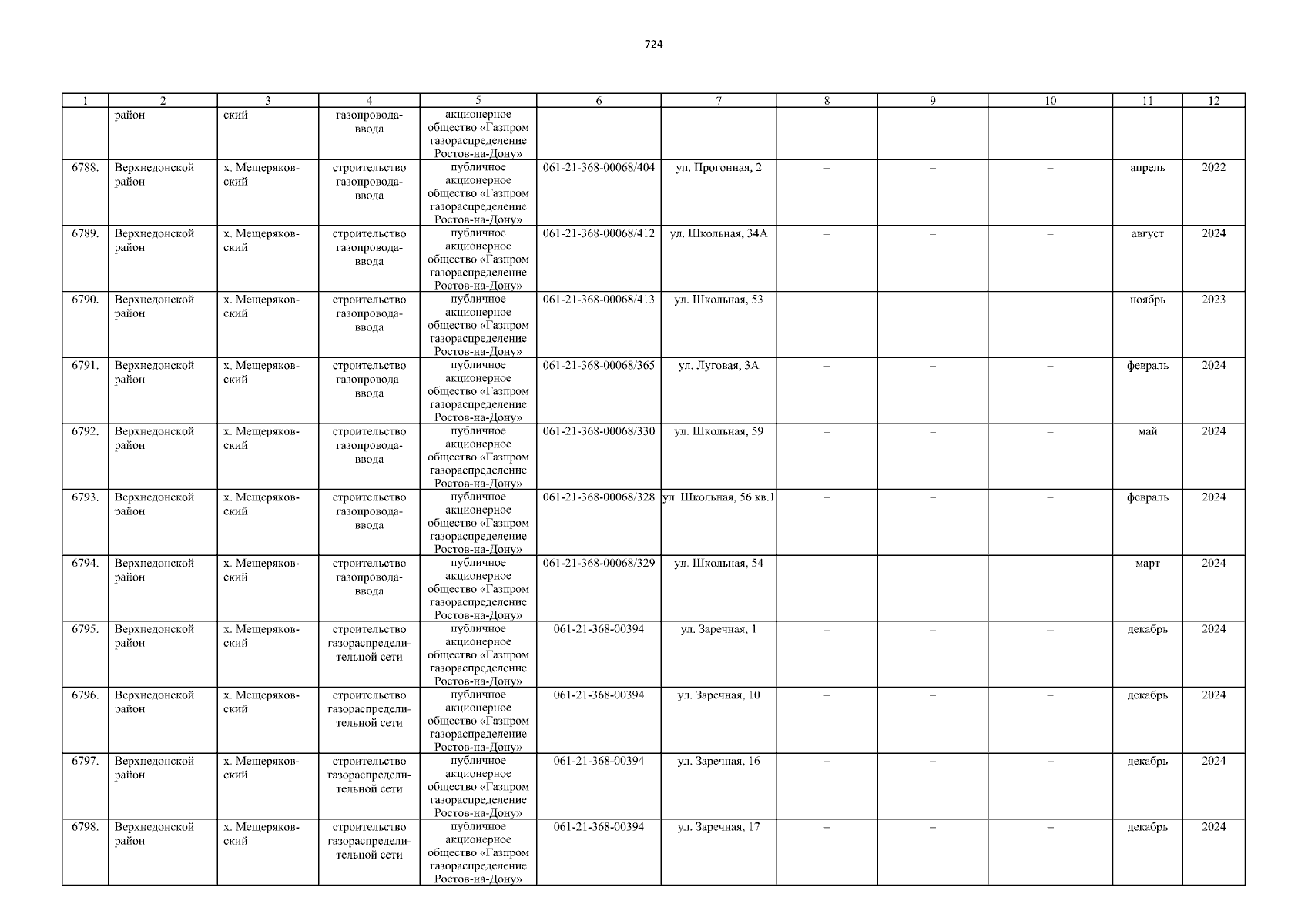 724

| 1 | 2 | 3 | 4 | 5 | 6 | 7 | 8 | 9 | 10 | 11 | 12 |
|---|---|---|---|---|---|---|---|---|---|---|---|
| | район | ский | газопровода-ввода | акционерное общество «Газпром газораспределение Ростов-на-Дону» | | | | | | | |
| 6788. | Верхнедонской район | х. Мещеряковский | строительство газопровода-ввода | публичное акционерное общество «Газпром газораспределение Ростов-на-Дону» | 061-21-368-00068/404 | ул. Прогонная, 2 | – | – | – | апрель | 2022 |
| 6789. | Верхнедонской район | х. Мещеряковский | строительство газопровода-ввода | публичное акционерное общество «Газпром газораспределение Ростов-на-Дону» | 061-21-368-00068/412 | ул. Школьная, 34А | – | – | – | август | 2024 |
| 6790. | Верхнедонской район | х. Мещеряковский | строительство газопровода-ввода | публичное акционерное общество «Газпром газораспределение Ростов-на-Дону» | 061-21-368-00068/413 | ул. Школьная, 53 | – | – | – | ноябрь | 2023 |
| 6791. | Верхнедонской район | х. Мещеряковский | строительство газопровода-ввода | публичное акционерное общество «Газпром газораспределение Ростов-на-Дону» | 061-21-368-00068/365 | ул. Луговая, 3А | – | – | – | февраль | 2024 |
| 6792. | Верхнедонской район | х. Мещеряковский | строительство газопровода-ввода | публичное акционерное общество «Газпром газораспределение Ростов-на-Дону» | 061-21-368-00068/330 | ул. Школьная, 59 | – | – | – | май | 2024 |
| 6793. | Верхнедонской район | х. Мещеряковский | строительство газопровода-ввода | публичное акционерное общество «Газпром газораспределение Ростов-на-Дону» | 061-21-368-00068/328 | ул. Школьная, 56 кв.1 | – | – | – | февраль | 2024 |
| 6794. | Верхнедонской район | х. Мещеряковский | строительство газопровода-ввода | публичное акционерное общество «Газпром газораспределение Ростов-на-Дону» | 061-21-368-00068/329 | ул. Школьная, 54 | – | – | – | март | 2024 |
| 6795. | Верхнедонской район | х. Мещеряковский | строительство газораспределительной сети | публичное акционерное общество «Газпром газораспределение Ростов-на-Дону» | 061-21-368-00394 | ул. Заречная, 1 | – | – | – | декабрь | 2024 |
| 6796. | Верхнедонской район | х. Мещеряковский | строительство газораспределительной сети | публичное акционерное общество «Газпром газораспределение Ростов-на-Дону» | 061-21-368-00394 | ул. Заречная, 10 | – | – | – | декабрь | 2024 |
| 6797. | Верхнедонской район | х. Мещеряковский | строительство газораспределительной сети | публичное акционерное общество «Газпром газораспределение Ростов-на-Дону» | 061-21-368-00394 | ул. Заречная, 16 | – | – | – | декабрь | 2024 |
| 6798. | Верхнедонской район | х. Мещеряковский | строительство газораспределительной сети | публичное акционерное общество «Газпром газораспределение Ростов-на-Дону» | 061-21-368-00394 | ул. Заречная, 17 | – | – | – | декабрь | 2024 |